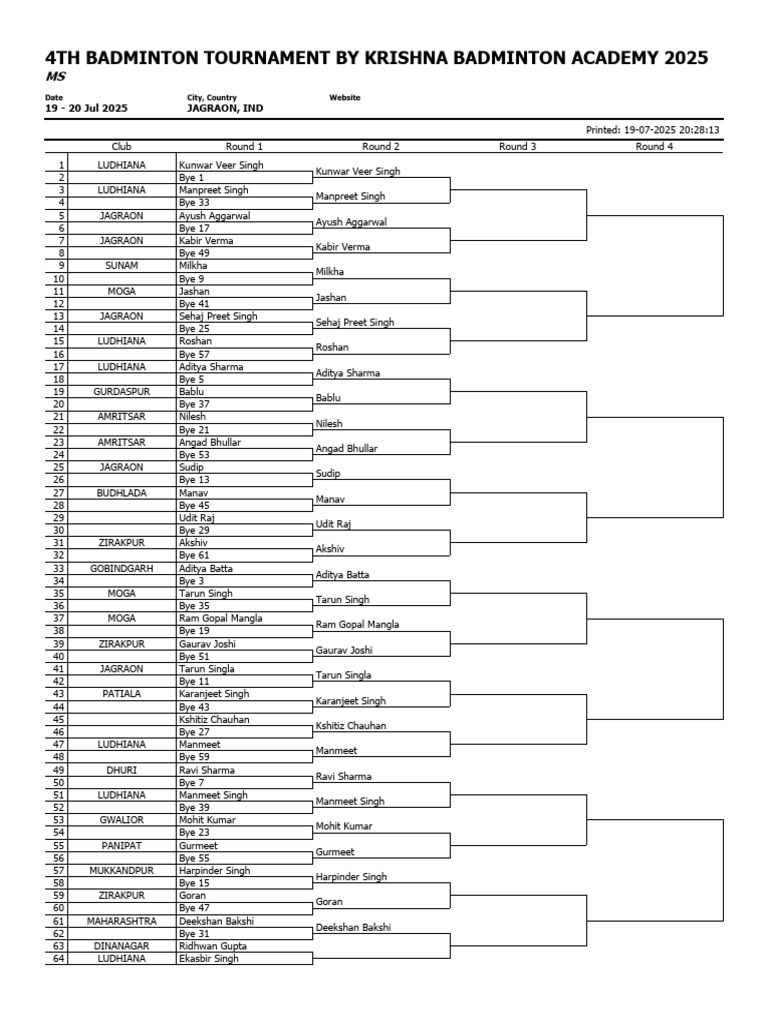 4TH BADMINTON TOURNAMENT BY KRISHNA BADMINTON ACADEMY 2025
MS

Date
19 - 20 Jul 2025

City, Country
JAGRAON, IND

Website

Printed: 19-07-2025 20:28:13

| | Club | Round 1 | Round 2 | Round 3 | Round 4 |
|---|---|---|---|---|---|
| 1 | LUDHIANA | Kunwar Veer Singh | Kunwar Veer Singh | | |
| 2 | | Bye 1 | | | |
| 3 | LUDHIANA | Manpreet Singh | Manpreet Singh | | |
| 4 | | Bye 33 | | | |
| 5 | JAGRAON | Ayush Aggarwal | Ayush Aggarwal | | |
| 6 | | Bye 17 | | | |
| 7 | JAGRAON | Kabir Verma | Kabir Verma | | |
| 8 | | Bye 49 | | | |
| 9 | SUNAM | Milkha | Milkha | | |
| 10 | | Bye 9 | | | |
| 11 | MOGA | Jashan | Jashan | | |
| 12 | | Bye 41 | | | |
| 13 | JAGRAON | Sehaj Preet Singh | Sehaj Preet Singh | | |
| 14 | | Bye 25 | | | |
| 15 | LUDHIANA | Roshan | Roshan | | |
| 16 | | Bye 57 | | | |
| 17 | LUDHIANA | Aditya Sharma | Aditya Sharma | | |
| 18 | | Bye 5 | | | |
| 19 | GURDASPUR | Bablu | Bablu | | |
| 20 | | Bye 37 | | | |
| 21 | AMRITSAR | Nilesh | Nilesh | | |
| 22 | | Bye 21 | | | |
| 23 | AMRITSAR | Angad Bhullar | Angad Bhullar | | |
| 24 | | Bye 53 | | | |
| 25 | JAGRAON | Sudip | Sudip | | |
| 26 | | Bye 13 | | | |
| 27 | BUDHLADA | Manav | Manav | | |
| 28 | | Bye 45 | | | |
| 29 | | Udit Raj | Udit Raj | | |
| 30 | | Bye 29 | | | |
| 31 | ZIRAKPUR | Akshiv | Akshiv | | |
| 32 | | Bye 61 | | | |
| 33 | GOBINDGARH | Aditya Batta | Aditya Batta | | |
| 34 | | Bye 3 | | | |
| 35 | MOGA | Tarun Singh | Tarun Singh | | |
| 36 | | Bye 35 | | | |
| 37 | MOGA | Ram Gopal Mangla | Ram Gopal Mangla | | |
| 38 | | Bye 19 | | | |
| 39 | ZIRAKPUR | Gaurav Joshi | Gaurav Joshi | | |
| 40 | | Bye 51 | | | |
| 41 | JAGRAON | Tarun Singla | Tarun Singla | | |
| 42 | | Bye 11 | | | |
| 43 | PATIALA | Karanjeet Singh | Karanjeet Singh | | |
| 44 | | Bye 43 | | | |
| 45 | | Kshitiz Chauhan | Kshitiz Chauhan | | |
| 46 | | Bye 27 | | | |
| 47 | LUDHIANA | Manmeet | Manmeet | | |
| 48 | | Bye 59 | | | |
| 49 | DHURI | Ravi Sharma | Ravi Sharma | | |
| 50 | | Bye 7 | | | |
| 51 | LUDHIANA | Manmeet Singh | Manmeet Singh | | |
| 52 | | Bye 39 | | | |
| 53 | GWALIOR | Mohit Kumar | Mohit Kumar | | |
| 54 | | Bye 23 | | | |
| 55 | PANIPAT | Gurmeet | Gurmeet | | |
| 56 | | Bye 55 | | | |
| 57 | MUKKANDPUR | Harpinder Singh | Harpinder Singh | | |
| 58 | | Bye 15 | | | |
| 59 | ZIRAKPUR | Goran | Goran | | |
| 60 | | Bye 47 | | | |
| 61 | MAHARASHTRA | Deekshan Bakshi | Deekshan Bakshi | | |
| 62 | | Bye 31 | | | |
| 63 | DINANAGAR | Ridhwan Gupta | | | |
| 64 | LUDHIANA | Ekasbir Singh | | | |